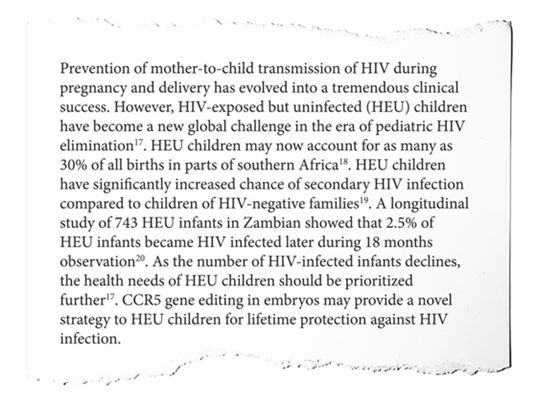 Prevention of mother-to-child transmission of HIV during pregnancy and delivery has evolved into a tremendous clinical success. However, HIV-exposed but uninfected (HEU) children have become a new global challenge in the era of pediatric HIV elimination$^{17}$. HEU children may now account for as many as 30% of all births in parts of southern Africa$^{18}$. HEU children have significantly increased chance of secondary HIV infection compared to children of HIV-negative families$^{19}$. A longitudinal study of 743 HEU infants in Zambian showed that 2.5% of HEU infants became HIV infected later during 18 months observation$^{20}$. As the number of HIV-infected infants declines, the health needs of HEU children should be prioritized further$^{17}$. CCR5 gene editing in embryos may provide a novel strategy to HEU children for lifetime protection against HIV infection.